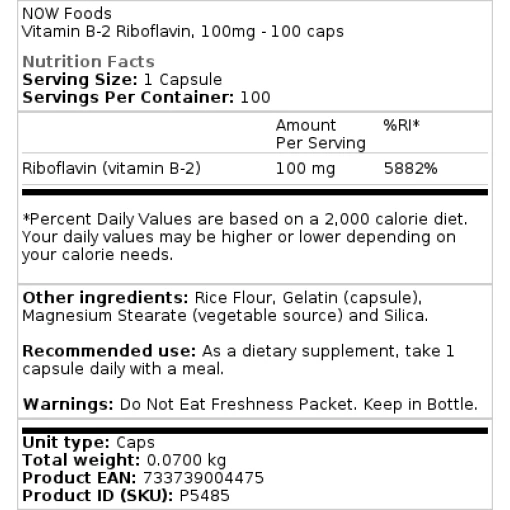 NOW Foods
Vitamin B-2 Riboflavin, 100mg - 100 caps

Nutrition Facts
Serving Size: 1 Capsule
Servings Per Container: 100

| | Amount Per Serving | %RI* |
|---|---|---|
| Riboflavin (vitamin B-2) | 100 mg | 5882% |

*Percent Daily Values are based on a 2,000 calorie diet. Your daily values may be higher or lower depending on your calorie needs.

Other ingredients: Rice Flour, Gelatin (capsule), Magnesium Stearate (vegetable source) and Silica.

Recommended use: As a dietary supplement, take 1 capsule daily with a meal.

Warnings: Do Not Eat Freshness Packet. Keep in Bottle.

Unit type: Caps
Total weight: 0.0700 kg
Product EAN: 733739004475
Product ID (SKU): P5485